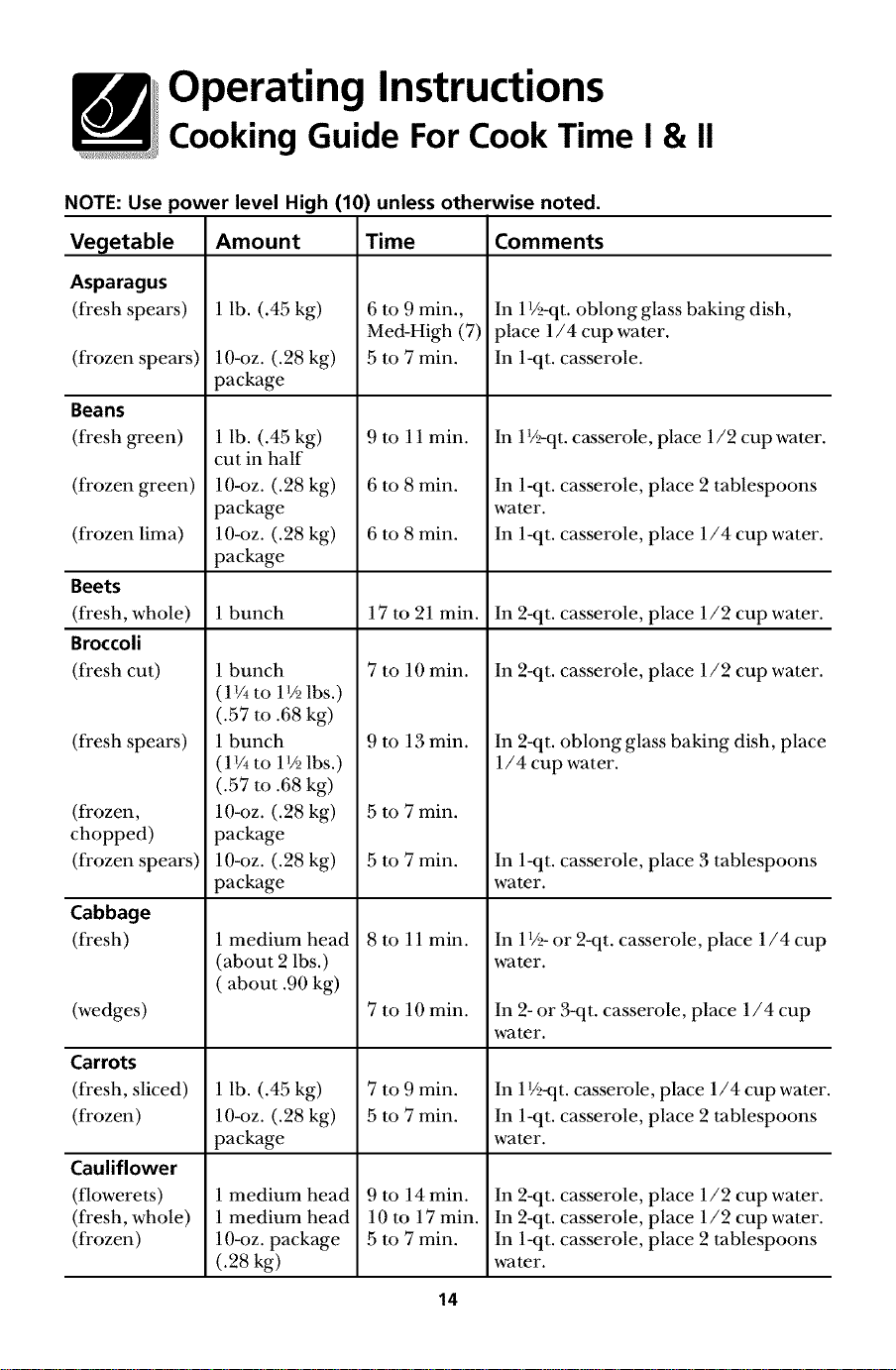 Operating Instructions
Cooking Guide For Cook Time I & II

NOTE: Use power level High (10) unless otherwise noted.

| Vegetable | Amount | Time | Comments |
|---|---|---|---|
| **Asparagus** | | | |
| (fresh spears) | 1 lb. (.45 kg) | 6 to 9 min., Med-High (7) | In 1½-qt. oblong glass baking dish, place 1/4 cup water. |
| (frozen spears) | 10-oz. (.28 kg) package | 5 to 7 min. | In 1-qt. casserole. |
| **Beans** | | | |
| (fresh green) | 1 lb. (.45 kg) cut in half | 9 to 11 min. | In 1½-qt. casserole, place 1/2 cup water. |
| (frozen green) | 10-oz. (.28 kg) package | 6 to 8 min. | In 1-qt. casserole, place 2 tablespoons water. |
| (frozen lima) | 10-oz. (.28 kg) package | 6 to 8 min. | In 1-qt. casserole, place 1/4 cup water. |
| **Beets** | | | |
| (fresh, whole) | 1 bunch | 17 to 21 min. | In 2-qt. casserole, place 1/2 cup water. |
| **Broccoli** | | | |
| (fresh cut) | 1 bunch (1¼ to 1½ lbs.) (.57 to .68 kg) | 7 to 10 min. | In 2-qt. casserole, place 1/2 cup water. |
| (fresh spears) | 1 bunch (1¼ to 1½ lbs.) (.57 to .68 kg) | 9 to 13 min. | In 2-qt. oblong glass baking dish, place 1/4 cup water. |
| (frozen, chopped) | 10-oz. (.28 kg) package | 5 to 7 min. | |
| (frozen spears) | 10-oz. (.28 kg) package | 5 to 7 min. | In 1-qt. casserole, place 3 tablespoons water. |
| **Cabbage** | | | |
| (fresh) | 1 medium head (about 2 lbs.) ( about .90 kg) | 8 to 11 min. | In 1½- or 2-qt. casserole, place 1/4 cup water. |
| (wedges) | | 7 to 10 min. | In 2- or 3-qt. casserole, place 1/4 cup water. |
| **Carrots** | | | |
| (fresh, sliced) | 1 lb. (.45 kg) | 7 to 9 min. | In 1½-qt. casserole, place 1/4 cup water. |
| (frozen) | 10-oz. (.28 kg) package | 5 to 7 min. | In 1-qt. casserole, place 2 tablespoons water. |
| **Cauliflower** | | | |
| (flowerets) | 1 medium head | 9 to 14 min. | In 2-qt. casserole, place 1/2 cup water. |
| (fresh, whole) | 1 medium head | 10 to 17 min. | In 2-qt. casserole, place 1/2 cup water. |
| (frozen) | 10-oz. package (.28 kg) | 5 to 7 min. | In 1-qt. casserole, place 2 tablespoons water. |

14